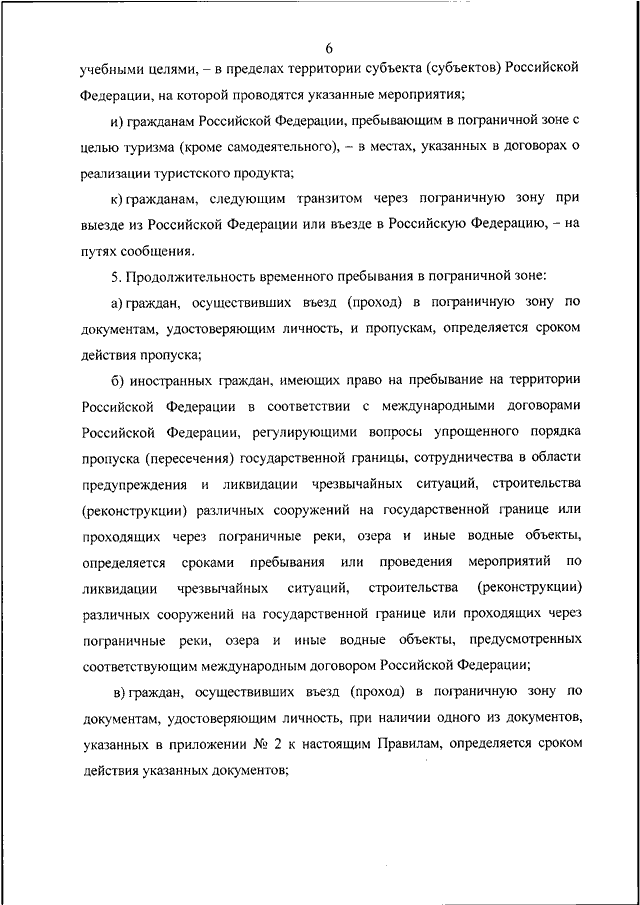 6

учебными целями, – в пределах территории субъекта (субъектов) Российской Федерации, на которой проводятся указанные мероприятия;

и) гражданам Российской Федерации, пребывающим в пограничной зоне с целью туризма (кроме самодеятельного), – в местах, указанных в договорах о реализации туристского продукта;

к) гражданам, следующим транзитом через пограничную зону при выезде из Российской Федерации или въезде в Российскую Федерацию, – на путях сообщения.

5. Продолжительность временного пребывания в пограничной зоне:

а) граждан, осуществивших въезд (проход) в пограничную зону по документам, удостоверяющим личность, и пропускам, определяется сроком действия пропуска;

б) иностранных граждан, имеющих право на пребывание на территории Российской Федерации в соответствии с международными договорами Российской Федерации, регулирующими вопросы упрощенного порядка пропуска (пересечения) государственной границы, сотрудничества в области предупреждения и ликвидации чрезвычайных ситуаций, строительства (реконструкции) различных сооружений на государственной границе или проходящих через пограничные реки, озера и иные водные объекты, определяется сроками пребывания или проведения мероприятий по ликвидации чрезвычайных ситуаций, строительства (реконструкции) различных сооружений на государственной границе или проходящих через пограничные реки, озера и иные водные объекты, предусмотренных соответствующим международным договором Российской Федерации;

в) граждан, осуществивших въезд (проход) в пограничную зону по документам, удостоверяющим личность, при наличии одного из документов, указанных в приложении № 2 к настоящим Правилам, определяется сроком действия указанных документов;